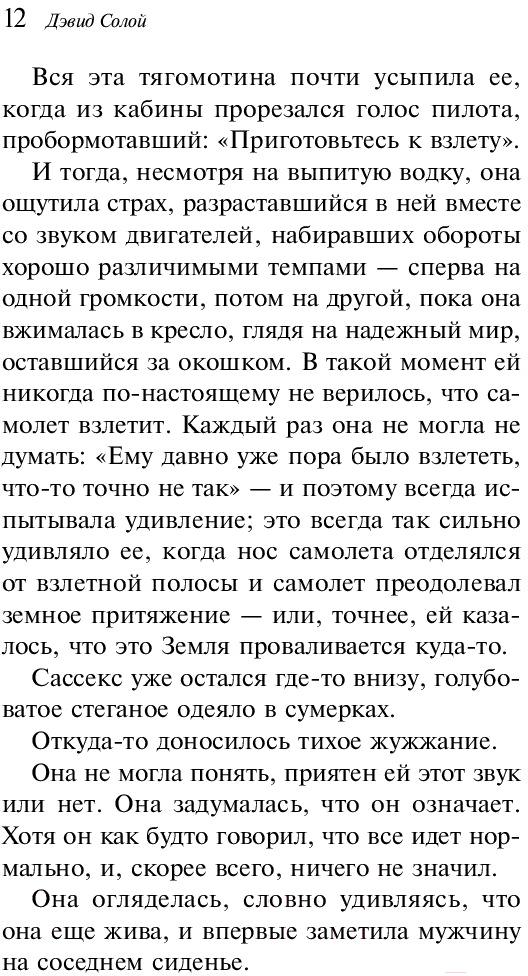 12 Дэвид Солой

Вся эта тягомотина почти усыпила ее, когда из кабины прорезался голос пилота, пробормотавший: «Приготовьтесь к взлету».

И тогда, несмотря на выпитую водку, она ощутила страх, разраставшийся в ней вместе со звуком двигателей, набиравших обороты хорошо различимыми темпами — сперва на одной громкости, потом на другой, пока она вжималась в кресло, глядя на надежный мир, оставшийся за окошком. В такой момент ей никогда по-настоящему не верилось, что самолет взлетит. Каждый раз она не могла не думать: «Ему давно уже пора было взлететь, что-то точно не так» — и поэтому всегда испытывала удивление; это всегда так сильно удивляло ее, когда нос самолета отделялся от взлетной полосы и самолет преодолевал земное притяжение — или, точнее, ей казалось, что это Земля проваливается куда-то.

Сассекс уже остался где-то внизу, голубоватое стеганое одеяло в сумерках.

Откуда-то доносилось тихое жужжание.

Она не могла понять, приятен ей этот звук или нет. Она задумалась, что он означает. Хотя он как будто говорил, что все идет нормально, и, скорее всего, ничего не значил.

Она огляделась, словно удивляясь, что она еще жива, и впервые заметила мужчину на соседнем сиденье.